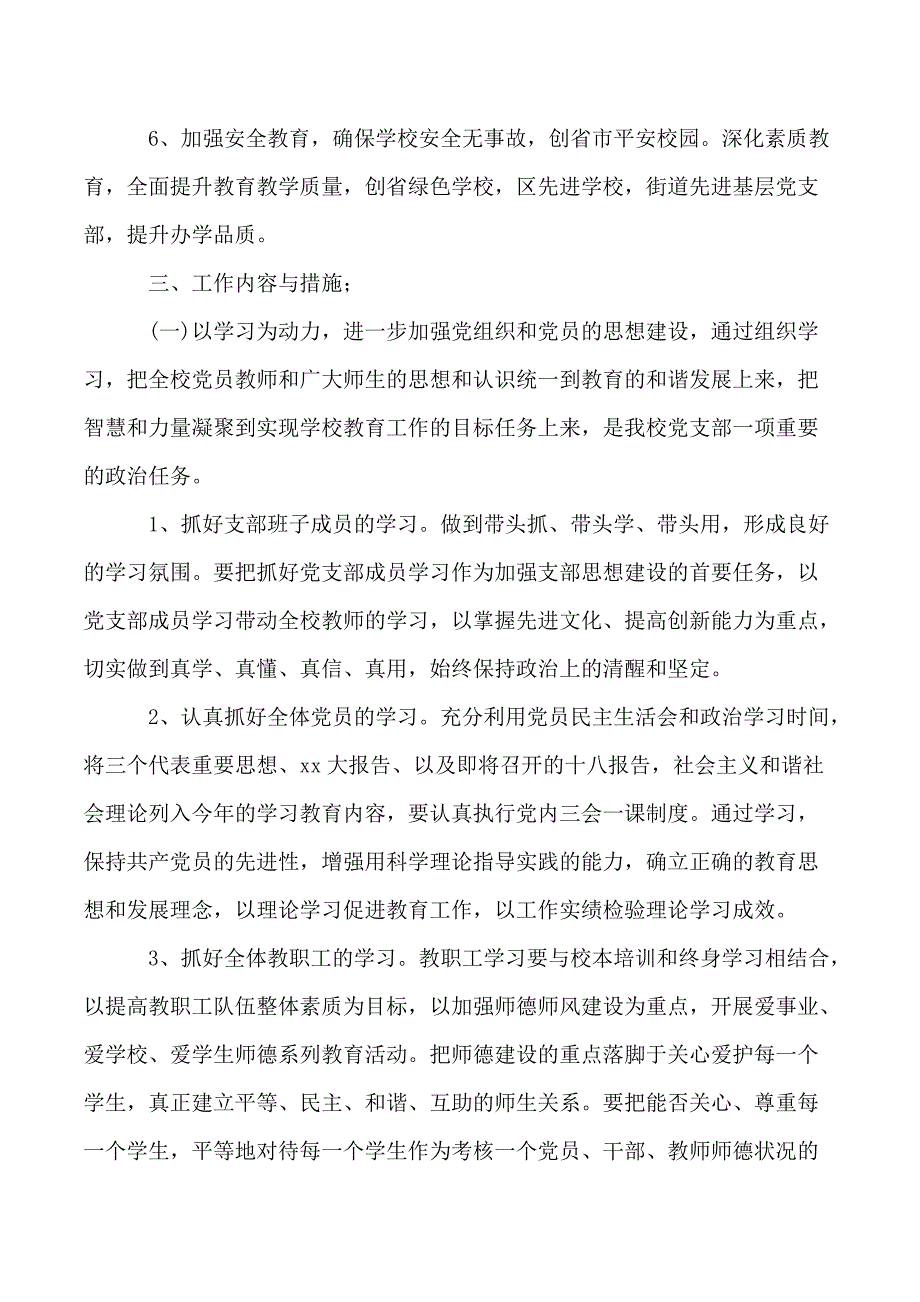 6、加强安全教育，确保学校安全无事故，创省市平安校园。深化素质教育，全面提升教育教学质量，创省绿色学校，区先进学校，街道先进基层党支部，提升办学品质。

三、工作内容与措施；

(一)以学习为动力，进一步加强党组织和党员的思想建设，通过组织学习，把全校党员教师和广大师生的思想和认识统一到教育的和谐发展上来，把智慧和力量凝聚到实现学校教育工作的目标任务上来，是我校党支部一项重要的政治任务。

1、抓好支部班子成员的学习。做到带头抓、带头学、带头用，形成良好的学习氛围。要把抓好党支部成员学习作为加强支部思想建设的首要任务，以党支部成员学习带动全校教师的学习，以掌握先进文化、提高创新能力为重点，切实做到真学、真懂、真信、真用，始终保持政治上的清醒和坚定。

2、认真抓好全体党员的学习。充分利用党员民主生活会和政治学习时间，将三个代表重要思想、xx大报告、以及即将召开的十八报告，社会主义和谐社会理论列入今年的学习教育内容，要认真执行党内三会一课制度。通过学习，保持共产党员的先进性，增强用科学理论指导实践的能力，确立正确的教育思想和发展理念，以理论学习促进教育工作，以工作实绩检验理论学习成效。

3、抓好全体教职工的学习。教职工学习要与校本培训和终身学习相结合，以提高教职工队伍整体素质为目标，以加强师德师风建设为重点，开展爱事业、爱学校、爱学生师德系列教育活动。把师德建设的重点落脚于关心爱护每一个学生，真正建立平等、民主、和谐、互助的师生关系。要把能否关心、尊重每一个学生，平等地对待每一个学生作为考核一个党员、干部、教师师德状况的